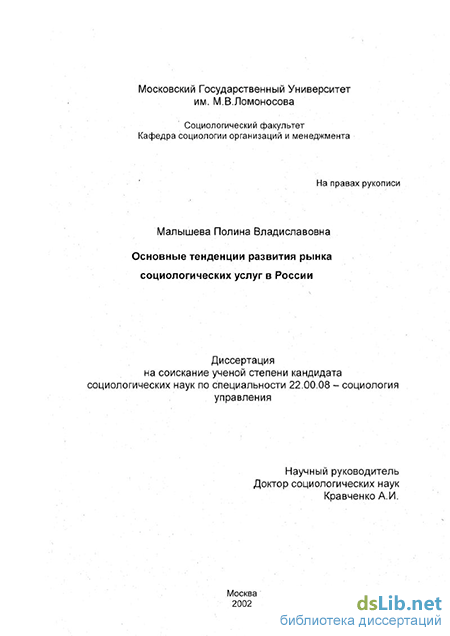 Московский Государственный Университет
им. М.В.Ломоносова

Социологический факультет
Кафедра социологии организаций и менеджмента

На правах рукописи

Малышева Полина Владиславовна

Основные тенденции развития рынка социологических услуг в России

Диссертация
на соискание ученой степени кандидата социологических наук по специальности 22.00.08 – социология управления

Научный руководитель
Доктор социологических наук
Кравченко А.И.

Москва
2002

dsLib.net
библиотека диссертаций